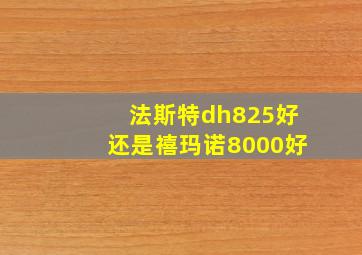 法斯特dh825好
还是禧玛诺8000好